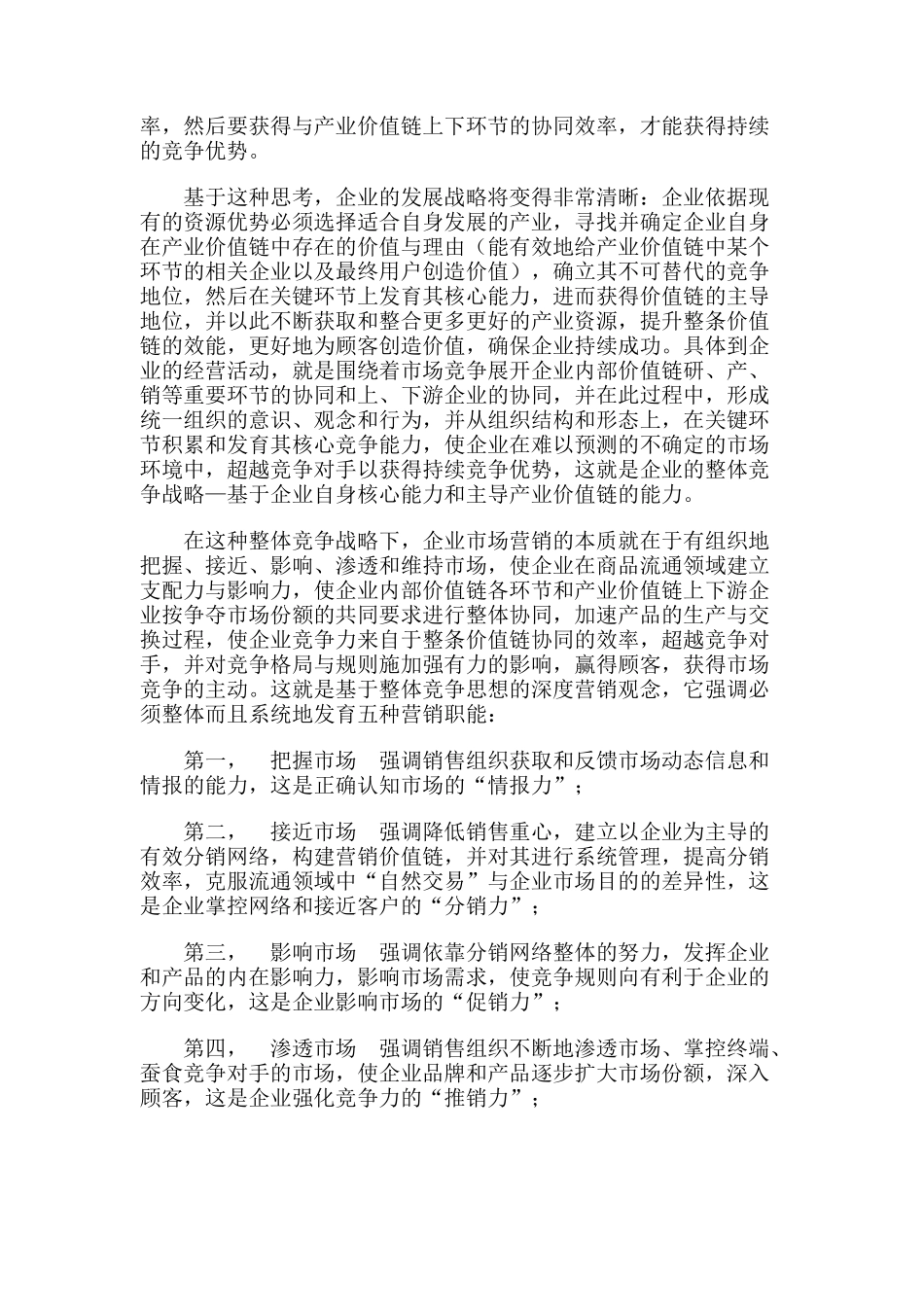 率，然后要获得与产业价值链上下环节的协同效率，才能获得持续的竞争优势。

基于这种思考，企业的发展战略将变得非常清晰：企业依据现有的资源优势必须选择适合自身发展的产业，寻找并确定企业自身在产业价值链中存在的价值与理由（能有效地给产业价值链中某个环节的相关企业以及最终用户创造价值），确立其不可替代的竞争地位，然后在关键环节上发育其核心能力，进而获得价值链的主导地位，并以此不断获取和整合更多更好的产业资源，提升整条价值链的效能，更好地为顾客创造价值，确保企业持续成功。具体到企业的经营活动，就是围绕着市场竞争展开企业内部价值链研、产、销等重要环节的协同和上、下游企业的协同，并在此过程中，形成统一组织的意识、观念和行为，并从组织结构和形态上，在关键环节积累和发育其核心竞争能力，使企业在难以预测的不确定的市场环境中，超越竞争对手以获得持续竞争优势，这就是企业的整体竞争战略—基于企业自身核心能力和主导产业价值链的能力。

在这种整体竞争战略下，企业市场营销的本质就在于有组织地把握、接近、影响、渗透和维持市场，使企业在商品流通领域建立支配力与影响力，使企业内部价值链各环节和产业价值链上下游企业按争夺市场份额的共同要求进行整体协同，加速产品的生产与交换过程，使企业竞争力来自于整条价值链协同的效率，超越竞争对手，并对竞争格局与规则施加强有力的影响，赢得顾客，获得市场竞争的主动。这就是基于整体竞争思想的深度营销观念，它强调必须整体而且系统地发育五种营销职能：

第一，　把握市场　强调销售组织获取和反馈市场动态信息和情报的能力，这是正确认知市场的“情报力”；

第二，　接近市场　强调降低销售重心，建立以企业为主导的有效分销网络，构建营销价值链，并对其进行系统管理，提高分销效率，克服流通领域中“自然交易”与企业市场目的的差异性，这是企业掌控网络和接近客户的“分销力”；

第三，　影响市场　强调依靠分销网络整体的努力，发挥企业和产品的内在影响力，影响市场需求，使竞争规则向有利于企业的方向变化，这是企业影响市场的“促销力”；

第四，　渗透市场　强调销售组织不断地渗透市场、掌控终端、蚕食竞争对手的市场，使企业品牌和产品逐步扩大市场份额，深入顾客，这是企业强化竞争力的“推销力”；